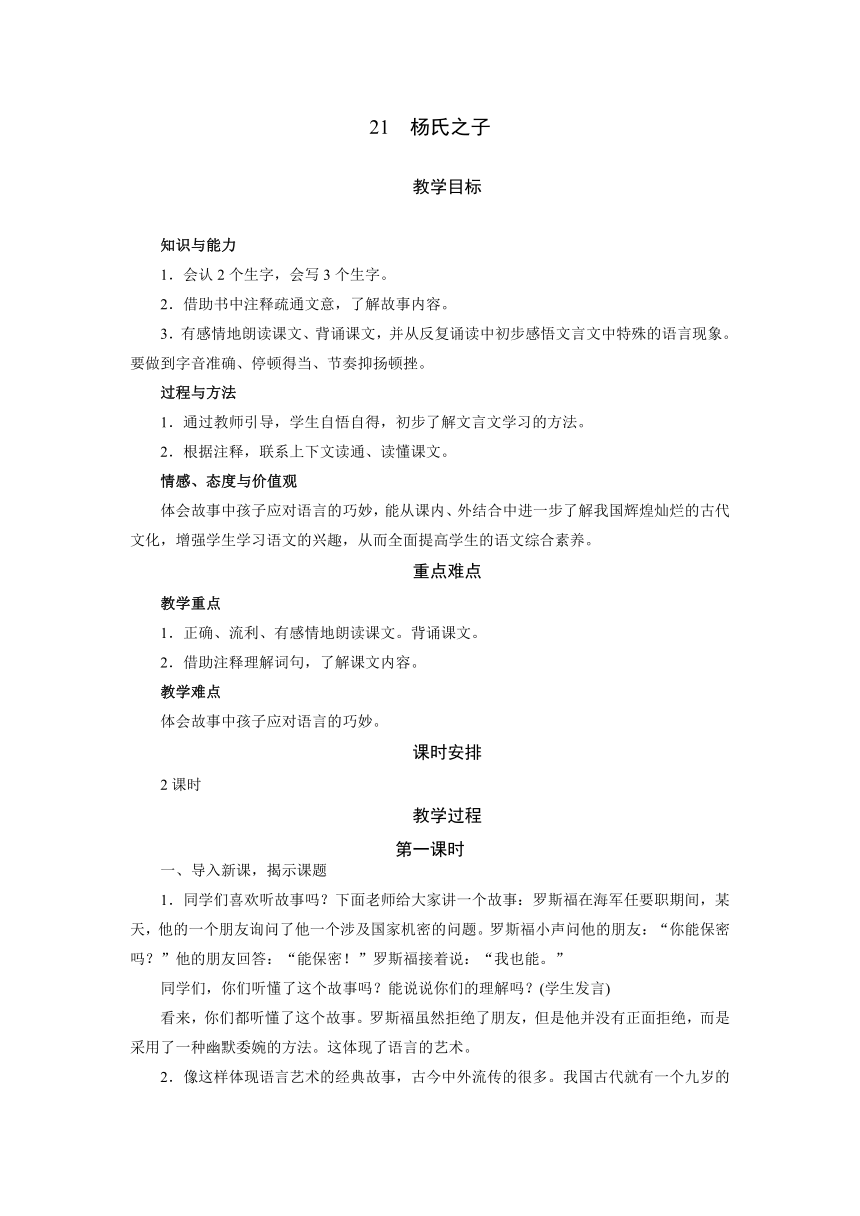 21　杨氏之子

教学目标

知识与能力

1．会认 2 个生字，会写 3 个生字。

2．借助书中注释疏通文意，了解故事内容。

3．有感情地朗读课文、背诵课文，并从反复诵读中初步感悟文言文中特殊的语言现象。要做到字音准确、停顿得当、节奏抑扬顿挫。

过程与方法

1．通过教师引导，学生自悟自得，初步了解文言文学习的方法。

2．根据注释，联系上下文读通、读懂课文。

情感、态度与价值观

体会故事中孩子应对语言的巧妙，能从课内、外结合中进一步了解我国辉煌灿烂的古代文化，增强学生学习语文的兴趣，从而全面提高学生的语文综合素养。

重点难点

教学重点

1．正确、流利、有感情地朗读课文。背诵课文。

2．借助注释理解词句，了解课文内容。

教学难点

体会故事中孩子应对语言的巧妙。

课时安排

2 课时

教学过程

第一课时

一、导入新课，揭示课题

1．同学们喜欢听故事吗？下面老师给大家讲一个故事：罗斯福在海军任要职期间，某天，他的一个朋友询问了他一个涉及国家机密的问题。罗斯福小声问他的朋友：“你能保密吗？”他的朋友回答：“能保密！”罗斯福接着说：“我也能。”

同学们，你们听懂了这个故事吗？能说说你们的理解吗？(学生发言)

看来，你们都听懂了这个故事。罗斯福虽然拒绝了朋友，但是他并没有正面拒绝，而是采用了一种幽默委婉的方法。这体现了语言的艺术。

2．像这样体现语言艺术的经典故事，古今中外流传的很多。我国古代就有一个九岁的